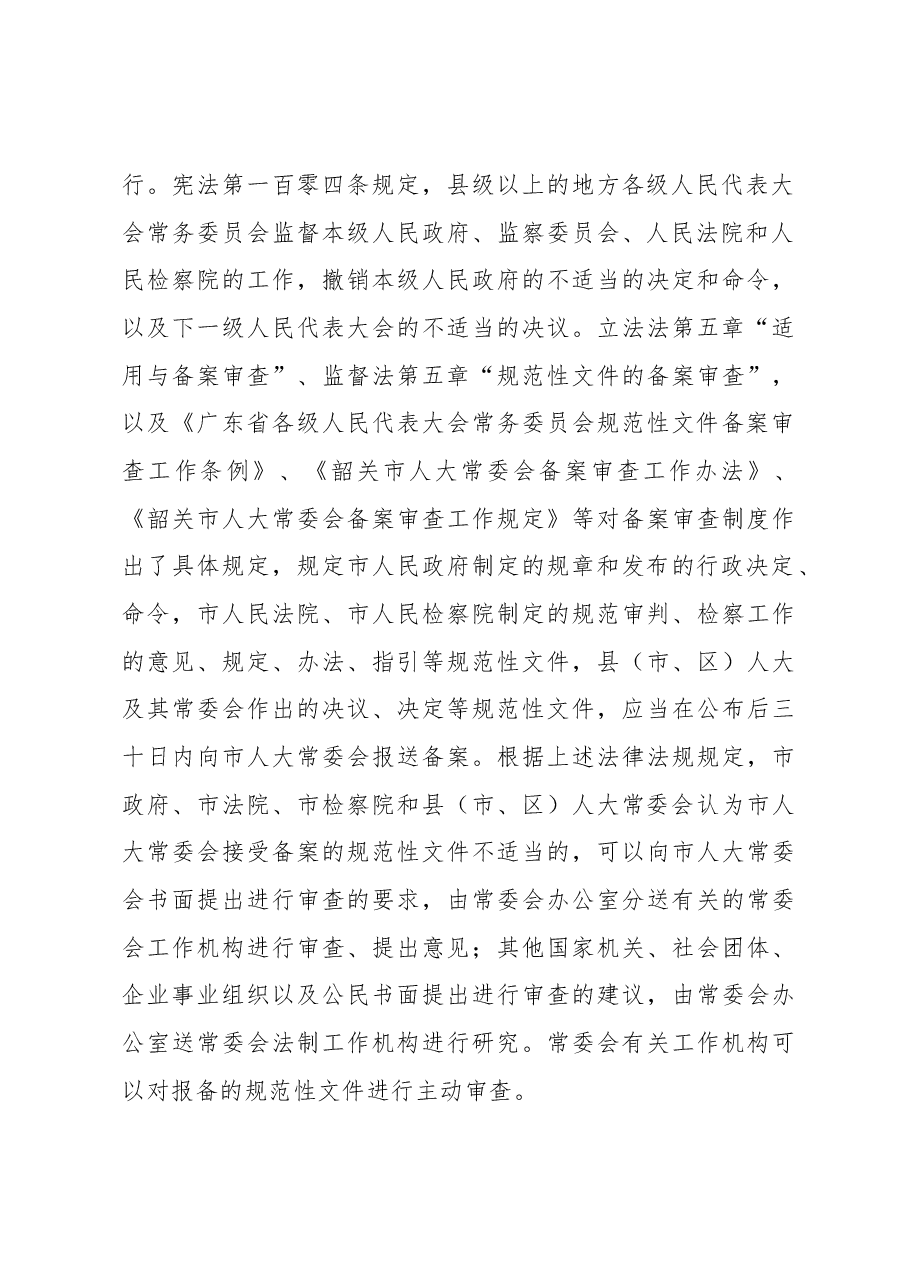 行。宪法第一百零四条规定，县级以上的地方各级人民代表大会常务委员会监督本级人民政府、监察委员会、人民法院和人民检察院的工作，撤销本级人民政府的不适当的决定和命令，以及下一级人民代表大会的不适当的决议。立法法第五章“适用与备案审查”、监督法第五章“规范性文件的备案审查”，以及《广东省各级人民代表大会常务委员会规范性文件备案审查工作条例》、《韶关市人大常委会备案审查工作办法》、《韶关市人大常委会备案审查工作规定》等对备案审查制度作出了具体规定，规定市人民政府制定的规章和发布的行政决定、命令，市人民法院、市人民检察院制定的规范审判、检察工作的意见、规定、办法、指引等规范性文件，县（市、区）人大及其常委会作出的决议、决定等规范性文件，应当在公布后三十日内向市人大常委会报送备案。根据上述法律法规规定，市政府、市法院、市检察院和县（市、区）人大常委会认为市人大常委会接受备案的规范性文件不适当的，可以向市人大常委会书面提出进行审查的要求，由常委会办公室分送有关的常委会工作机构进行审查、提出意见；其他国家机关、社会团体、企业事业组织以及公民书面提出进行审查的建议，由常委会办公室送常委会法制工作机构进行研究。常委会有关工作机构可以对报备的规范性文件进行主动审查。